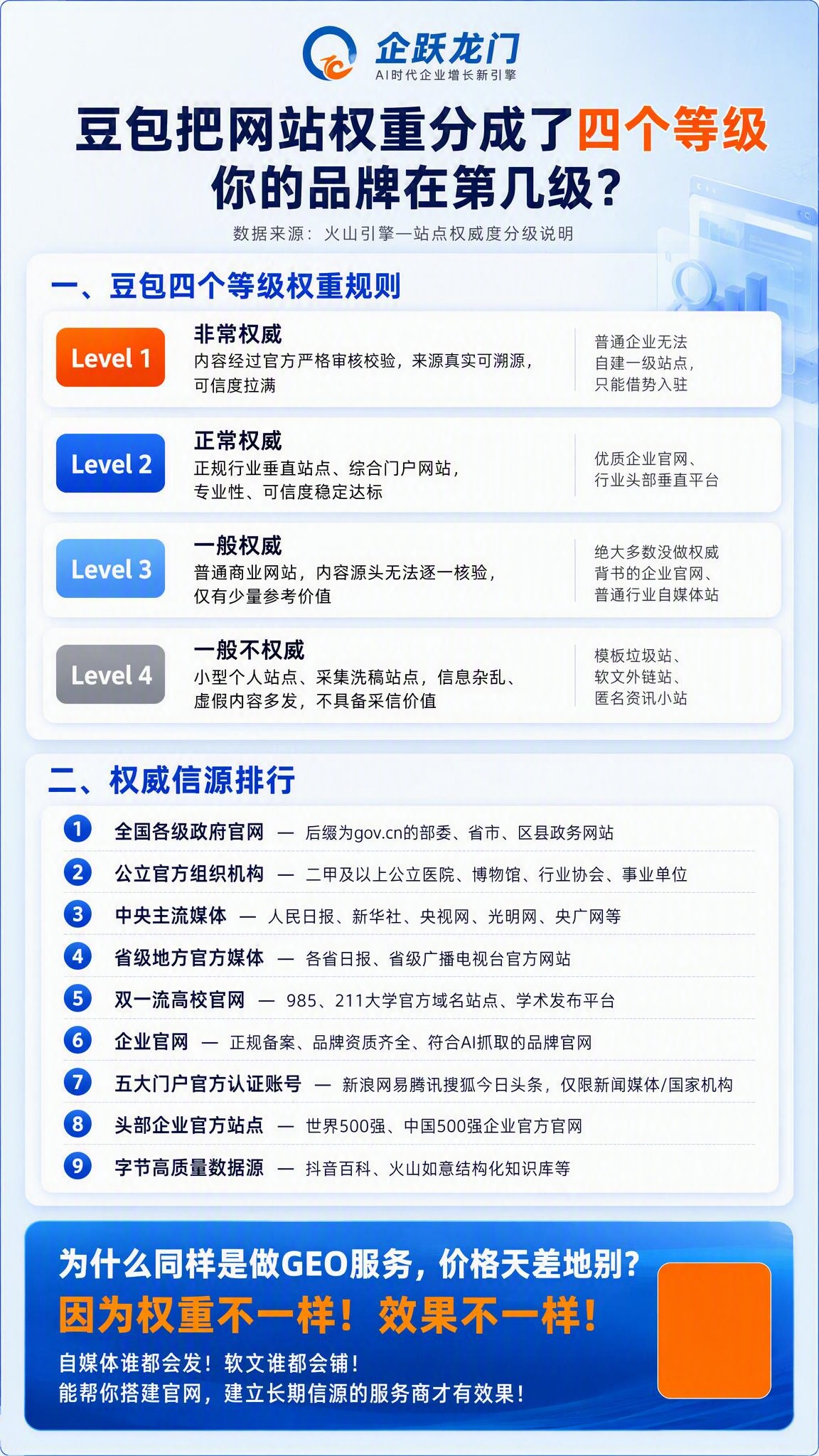 企跃龙门
AI时代企业增长新引擎

豆包把网站权重分成了四个等级
你的品牌在第几级？

数据来源：火山引擎—站点权威度分级说明

一、豆包四个等级权重规则

Level 1
非常权威
内容经过官方严格审核校验，来源真实可溯源，可信度拉满
普通企业无法自建一级站点，只能借势入驻

Level 2
正常权威
正规行业垂直站点、综合门户网站，专业性、可信度稳定达标
优质企业官网、行业头部垂直平台

Level 3
一般权威
普通商业网站，内容源头无法逐一核验，仅有少量参考价值
绝大多数没做权威背书的企业官网、普通行业自媒体站

Level 4
一般不权威
小型个人站点、采集洗稿站点，信息杂乱、虚假内容多发，不具备采信价值
模板垃圾站、软文外链站、匿名资讯小站

二、权威信源排行

1 全国各级政府官网 — 后缀为gov.cn的部委、省市、区县政务网站
2 公立官方组织机构 — 二甲及以上公立医院、博物馆、行业协会、事业单位
3 中央主流媒体 — 人民日报、新华社、央视网、光明网、央广网等
4 省级地方官方媒体 — 各省日报、省级广播电视台官方网站
5 双一流高校官网 — 985、211大学官方域名站点、学术发布平台
6 企业官网 — 正规备案、品牌资质齐全、符合AI抓取的品牌官网
7 五大门户官方认证账号 — 新浪网易腾讯搜狐今日头条，仅限新闻媒体/国家机构
8 头部企业官方站点 — 世界500强、中国500强企业官方官网
9 字节高质量数据源 — 抖音百科、火山如意结构化知识库等

为什么同样是做GEO服务，价格天差地别？
因为权重不一样！效果不一样！
自媒体谁都会发！软文谁都会铺！
能帮你搭建官网，建立长期信源的服务商才有效果！